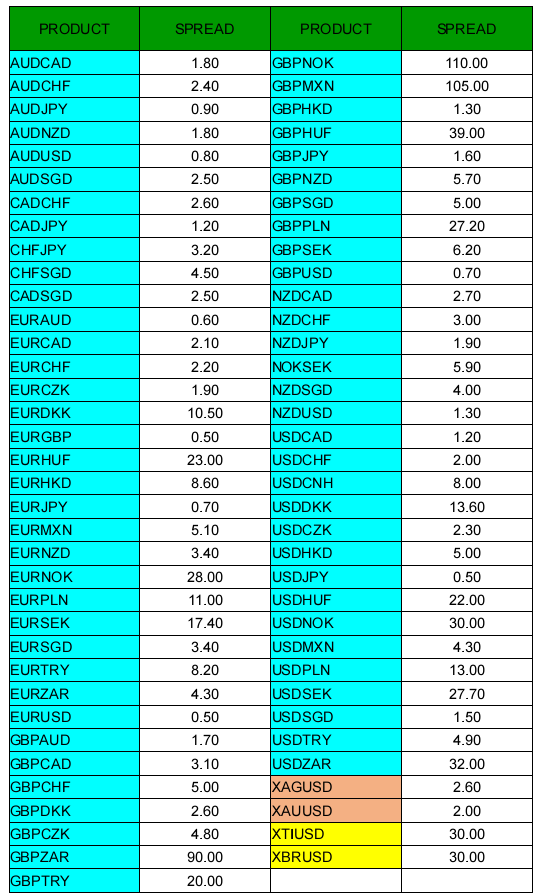 | PRODUCT | SPREAD | PRODUCT | SPREAD |
|---|---|---|---|
| AUDCAD | 1.80 | GBPNOK | 110.00 |
| AUDCHF | 2.40 | GBPMXN | 105.00 |
| AUDJPY | 0.90 | GBPHKD | 1.30 |
| AUDNZD | 1.80 | GBPHUF | 39.00 |
| AUDUSD | 0.80 | GBPJPY | 1.60 |
| AUDSGD | 2.50 | GBPNZD | 5.70 |
| CADCHF | 2.60 | GBPSGD | 5.00 |
| CADJPY | 1.20 | GBPPLN | 27.20 |
| CHFJPY | 3.20 | GBPSEK | 6.20 |
| CHFSGD | 4.50 | GBPUSD | 0.70 |
| CADSGD | 2.50 | NZDCAD | 2.70 |
| EURAUD | 0.60 | NZDCHF | 3.00 |
| EURCAD | 2.10 | NZDJPY | 1.90 |
| EURCHF | 2.20 | NOKSEK | 5.90 |
| EURCZK | 1.90 | NZDSGD | 4.00 |
| EURDKK | 10.50 | NZDUSD | 1.30 |
| EURGBP | 0.50 | USDCAD | 1.20 |
| EURHUF | 23.00 | USDCHF | 2.00 |
| EURHKD | 8.60 | USDCNH | 8.00 |
| EURJPY | 0.70 | USDDKK | 13.60 |
| EURMXN | 5.10 | USDCZK | 2.30 |
| EURNZD | 3.40 | USDHKD | 5.00 |
| EURNOK | 28.00 | USDJPY | 0.50 |
| EURPLN | 11.00 | USDHUF | 22.00 |
| EURSEK | 17.40 | USDNOK | 30.00 |
| EURSGD | 3.40 | USDMXN | 4.30 |
| EURTRY | 8.20 | USDPLN | 13.00 |
| EURZAR | 4.30 | USDSEK | 27.70 |
| EURUSD | 0.50 | USDSGD | 1.50 |
| GBPAUD | 1.70 | USDTRY | 4.90 |
| GBPCAD | 3.10 | USDZAR | 32.00 |
| GBPCHF | 5.00 | XAGUSD | 2.60 |
| GBPDKK | 2.60 | XAUUSD | 2.00 |
| GBPCZK | 4.80 | XTIUSD | 30.00 |
| GBPZAR | 90.00 | XBRUSD | 30.00 |
| GBPTRY | 20.00 | | |